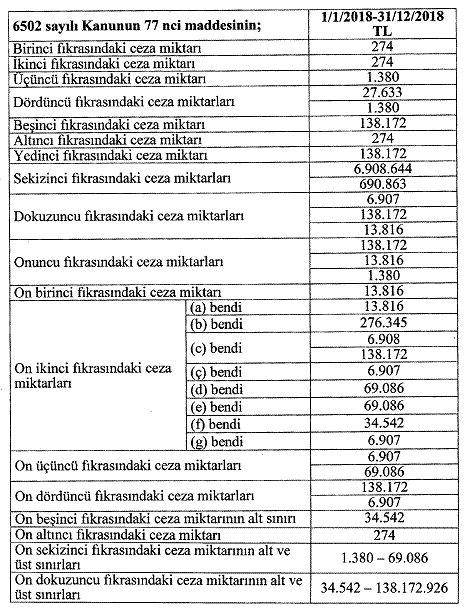 | 6502 sayılı Kanunun 77 nci maddesinin; | | 1/1/2018-31/12/2018 TL |
|---|---|---|
| Birinci fıkrasındaki ceza miktarı | | 274 |
| İkinci fıkrasındaki ceza miktarı | | 274 |
| Üçüncü fıkrasındaki ceza miktarı | | 1.380 |
| Dördüncü fıkrasındaki ceza miktarları | | 27.633 |
| | | 1.380 |
| Beşinci fıkrasındaki ceza miktarı | | 138.172 |
| Altıncı fıkrasındaki ceza miktarı | | 274 |
| Yedinci fıkrasındaki ceza miktarı | | 138.172 |
| Sekizinci fıkrasındaki ceza miktarları | | 6.908.644 |
| | | 690.863 |
| Dokuzuncu fıkrasındaki ceza miktarları | | 6.907 |
| | | 138.172 |
| | | 13.816 |
| Onuncu fıkrasındaki ceza miktarları | | 138.172 |
| | | 13.816 |
| | | 1.380 |
| On birinci fıkrasındaki ceza miktarı | | 13.816 |
| On ikinci fıkrasındaki ceza miktarları | (a) bendi | 13.816 |
| | (b) bendi | 276.345 |
| | (c) bendi | 6.908 |
| | | 138.172 |
| | (ç) bendi | 6.907 |
| | (d) bendi | 69.086 |
| | (e) bendi | 69.086 |
| | (f) bendi | 34.542 |
| | (g) bendi | 6.907 |
| On üçüncü fıkrasındaki ceza miktarları | | 6.907 |
| | | 69.086 |
| On dördüncü fıkrasındaki ceza miktarları | | 138.172 |
| | | 6.907 |
| On beşinci fıkrasındaki ceza miktarının alt sınırı | | 34.542 |
| On altıncı fıkrasındaki ceza miktarı | | 274 |
| On sekizinci fıkrasındaki ceza miktarının alt ve üst sınırları | | 1.380 – 69.086 |
| On dokuzuncu fıkrasındaki ceza miktarının alt ve üst sınırları | | 34.542 – 138.172.926 |